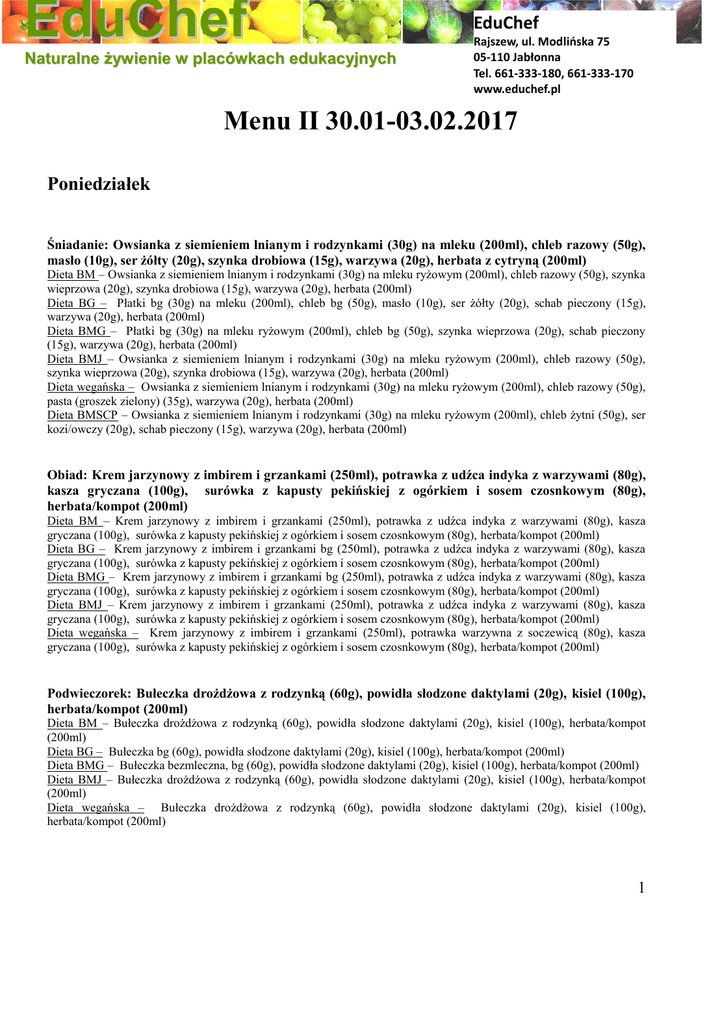 EduChef
Naturalne żywienie w placówkach edukacyjnych

EduChef
Rajszew, ul. Modlińska 75
05-110 Jabłonna
Tel. 661-333-180, 661-333-170
www.educhef.pl

Menu II 30.01-03.02.2017

Poniedziałek

Śniadanie: Owsianka z siemieniem lnianym i rodzynkami (30g) na mleku (200ml), chleb razowy (50g), masło (10g), ser żółty (20g), szynka drobiowa (15g), warzywa (20g), herbata z cytryną (200ml)
Dieta BM – Owsianka z siemieniem lnianym i rodzynkami (30g) na mleku ryżowym (200ml), chleb razowy (50g), szynka wieprzowa (20g), szynka drobiowa (15g), warzywa (20g), herbata (200ml)
Dieta BG – Płatki bg (30g) na mleku (200ml), chleb bg (50g), masło (10g), ser żółty (20g), schab pieczony (15g), warzywa (20g), herbata (200ml)
Dieta BMG – Płatki bg (30g) na mleku ryżowym (200ml), chleb bg (50g), szynka wieprzowa (20g), schab pieczony (15g), warzywa (20g), herbata (200ml)
Dieta BMJ – Owsianka z siemieniem lnianym i rodzynkami (30g) na mleku ryżowym (200ml), chleb razowy (50g), szynka wieprzowa (20g), szynka drobiowa (15g), warzywa (20g), herbata (200ml)
Dieta wegańska – Owsianka z siemieniem lnianym i rodzynkami (30g) na mleku ryżowym (200ml), chleb razowy (50g), pasta (groszek zielony) (35g), warzywa (20g), herbata (200ml)
Dieta BMSCP – Owsianka z siemieniem lnianym i rodzynkami (30g) na mleku ryżowym (200ml), chleb żytni (50g), ser kozi/owczy (20g), schab pieczony (15g), warzywa (20g), herbata (200ml)

Obiad: Krem jarzynowy z imbirem i grzankami (250ml), potrawka z udźca indyka z warzywami (80g), kasza gryczana (100g), surówka z kapusty pekińskiej z ogórkiem i sosem czosnkowym (80g), herbata/kompot (200ml)
Dieta BM – Krem jarzynowy z imbirem i grzankami (250ml), potrawka z udźca indyka z warzywami (80g), kasza gryczana (100g), surówka z kapusty pekińskiej z ogórkiem i sosem czosnkowym (80g), herbata/kompot (200ml)
Dieta BG – Krem jarzynowy z imbirem i grzankami bg (250ml), potrawka z udźca indyka z warzywami (80g), kasza gryczana (100g), surówka z kapusty pekińskiej z ogórkiem i sosem czosnkowym (80g), herbata/kompot (200ml)
Dieta BMG – Krem jarzynowy z imbirem i grzankami bg (250ml), potrawka z udźca indyka z warzywami (80g), kasza gryczana (100g), surówka z kapusty pekińskiej z ogórkiem i sosem czosnkowym (80g), herbata/kompot (200ml)
Dieta BMJ – Krem jarzynowy z imbirem i grzankami (250ml), potrawka z udźca indyka z warzywami (80g), kasza gryczana (100g), surówka z kapusty pekińskiej z ogórkiem i sosem czosnkowym (80g), herbata/kompot (200ml)
Dieta wegańska – Krem jarzynowy z imbirem i grzankami (250ml), potrawka warzywna z soczewicą (80g), kasza gryczana (100g), surówka z kapusty pekińskiej z ogórkiem i sosem czosnkowym (80g), herbata/kompot (200ml)

Podwieczorek: Bułeczka drożdżowa z rodzynką (60g), powidła słodzone daktylami (20g), kisiel (100g), herbata/kompot (200ml)
Dieta BM – Bułeczka drożdżowa z rodzynką (60g), powidła słodzone daktylami (20g), kisiel (100g), herbata/kompot (200ml)
Dieta BG – Bułeczka bg (60g), powidła słodzone daktylami (20g), kisiel (100g), herbata/kompot (200ml)
Dieta BMG – Bułeczka bezmleczna, bg (60g), powidła słodzone daktylami (20g), kisiel (100g), herbata/kompot (200ml)
Dieta BMJ – Bułeczka drożdżowa z rodzynką (60g), powidła słodzone daktylami (20g), kisiel (100g), herbata/kompot (200ml)
Dieta wegańska – Bułeczka drożdżowa z rodzynką (60g), powidła słodzone daktylami (20g), kisiel (100g), herbata/kompot (200ml)

1